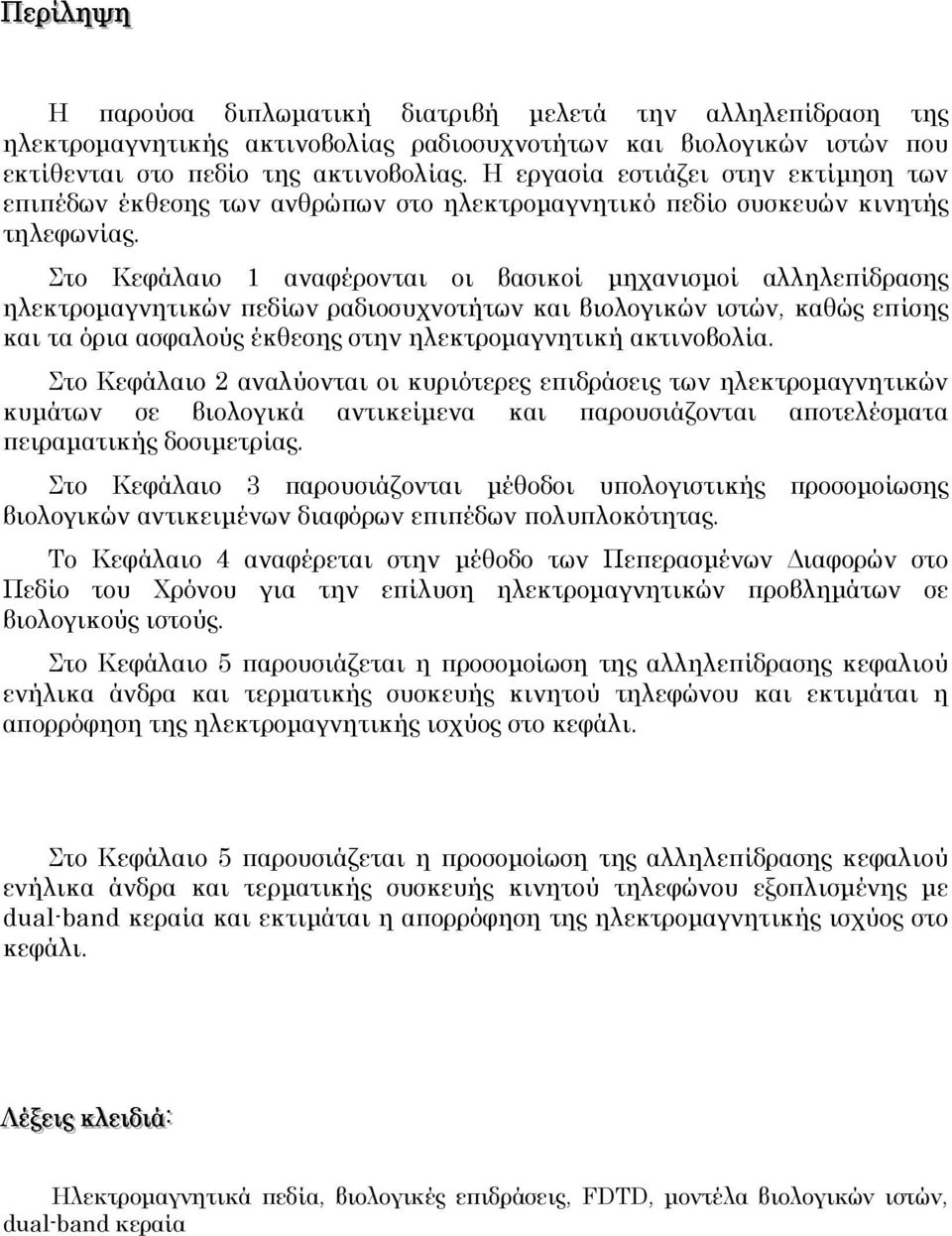 Περίληψη

Η παρούσα διπλωματική διατριβή μελετά την αλληλεπίδραση της ηλεκτρομαγνητικής ακτινοβολίας ραδιοσυχνοτήτων και βιολογικών ιστών που εκτίθενται στο πεδίο της ακτινοβολίας. Η εργασία εστιάζει στην εκτίμηση των επιπέδων έκθεσης των ανθρώπων στο ηλεκτρομαγνητικό πεδίο συσκευών κινητής τηλεφωνίας.

Στο Κεφάλαιο 1 αναφέρονται οι βασικοί μηχανισμοί αλληλεπίδρασης ηλεκτρομαγνητικών πεδίων ραδιοσυχνοτήτων και βιολογικών ιστών, καθώς επίσης και τα όρια ασφαλούς έκθεσης στην ηλεκτρομαγνητική ακτινοβολία.

Στο Κεφάλαιο 2 αναλύονται οι κυριότερες επιδράσεις των ηλεκτρομαγνητικών κυμάτων σε βιολογικά αντικείμενα και παρουσιάζονται αποτελέσματα πειραματικής δοσιμετρίας.

Στο Κεφάλαιο 3 παρουσιάζονται μέθοδοι υπολογιστικής προσομοίωσης βιολογικών αντικειμένων διαφόρων επιπέδων πολυπλοκότητας.

Το Κεφάλαιο 4 αναφέρεται στην μέθοδο των Πεπερασμένων Διαφορών στο Πεδίο του Χρόνου για την επίλυση ηλεκτρομαγνητικών προβλημάτων σε βιολογικούς ιστούς.

Στο Κεφάλαιο 5 παρουσιάζεται η προσομοίωση της αλληλεπίδρασης κεφαλιού ενήλικα άνδρα και τερματικής συσκευής κινητού τηλεφώνου και εκτιμάται η απορρόφηση της ηλεκτρομαγνητικής ισχύος στο κεφάλι.

Στο Κεφάλαιο 5 παρουσιάζεται η προσομοίωση της αλληλεπίδρασης κεφαλιού ενήλικα άνδρα και τερματικής συσκευής κινητού τηλεφώνου εξοπλισμένης με dual-band κεραία και εκτιμάται η απορρόφηση της ηλεκτρομαγνητικής ισχύος στο κεφάλι.

Λέξεις κλειδιά:

Ηλεκτρομαγνητικά πεδία, βιολογικές επιδράσεις, FDTD, μοντέλα βιολογικών ιστών, dual-band κεραία